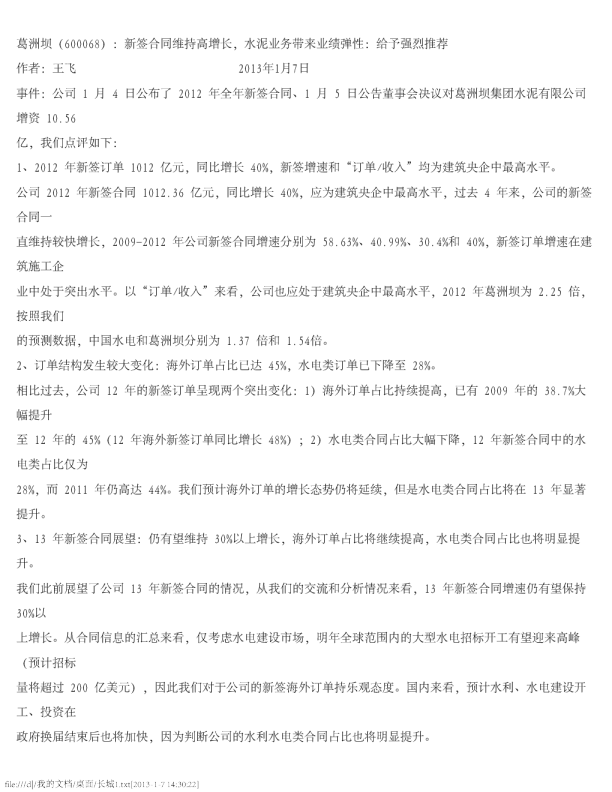 葛洲坝（600068）：新签合同维持高增长，水泥业务带来业绩弹性：给予强烈推荐

作者：王飞　　　　　　　　　　2013年1月7日

事件：公司 1 月 4 日公布了 2012 年全年新签合同、1 月 5 日公告董事会决议对葛洲坝集团水泥有限公司增资 10.56
亿，我们点评如下：

1、2012 年新签订单 1012 亿元，同比增长 40%，新签增速和“订单/收入”均为建筑央企中最高水平。

公司 2012 年新签合同 1012.36 亿元，同比增长 40%，应为建筑央企中最高水平，过去 4 年来，公司的新签合同一
直维持较快增长，2009-2012 年公司新签合同增速分别为 58.63%、40.99%、30.4%和 40%，新签订单增速在建筑施工企
业中处于突出水平。以“订单/收入”来看，公司也应处于建筑央企中最高水平，2012 年葛洲坝为 2.25 倍，按照我们
的预测数据，中国水电和葛洲坝分别为 1.37 倍和 1.54倍。

2、订单结构发生较大变化：海外订单占比已达 45%，水电类订单已下降至 28%。

相比过去，公司 12 年的新签订单呈现两个突出变化：1）海外订单占比持续提高，已有 2009 年的 38.7%大幅提升
至 12 年的 45%（12 年海外新签订单同比增长 48%）；2）水电类合同占比大幅下降，12 年新签合同中的水电类占比仅为
28%，而 2011 年仍高达 44%。我们预计海外订单的增长态势仍将延续，但是水电类合同占比将在 13 年显著提升。

3、13 年新签合同展望：仍有望维持 30%以上增长，海外订单占比将继续提高，水电类合同占比也将明显提升。

我们此前展望了公司 13 年新签合同的情况，从我们的交流和分析情况来看，13 年新签合同增速仍有望保持 30%以
上增长。从合同信息的汇总来看，仅考虑水电建设市场，明年全球范围内的大型水电招标开工有望迎来高峰（预计招标
量将超过 200 亿美元），因此我们对于公司的新签海外订单持乐观态度。国内来看，预计水利、水电建设开工、投资在
政府换届结束后也将加快，因为判断公司的水利水电类合同占比也将明显提升。

file:///d|/我的文档/桌面/长城1.txt[2013-1-7 14:30:22]